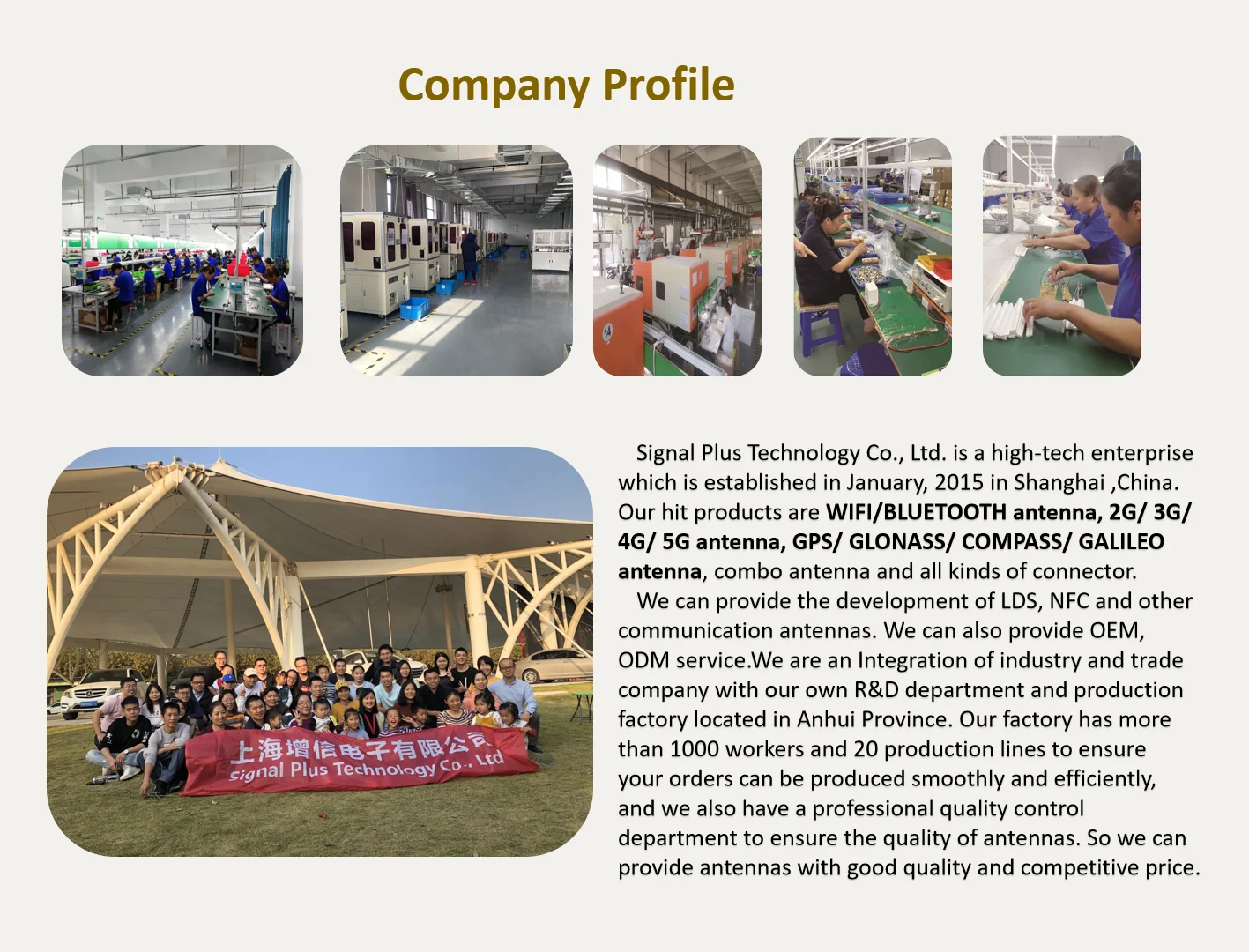 Company Profile

上海增信电子有限公司
Signal Plus Technology Co., Ltd

Signal Plus Technology Co., Ltd. is a high-tech enterprise which is established in January, 2015 in Shanghai ,China. Our hit products are WIFI/BLUETOOTH antenna, 2G/ 3G/ 4G/ 5G antenna, GPS/ GLONASS/ COMPASS/ GALILEO antenna, combo antenna and all kinds of connector.

We can provide the development of LDS, NFC and other communication antennas. We can also provide OEM, ODM service.We are an Integration of industry and trade company with our own R&D department and production factory located in Anhui Province. Our factory has more than 1000 workers and 20 production lines to ensure your orders can be produced smoothly and efficiently, and we also have a professional quality control department to ensure the quality of antennas. So we can provide antennas with good quality and competitive price.